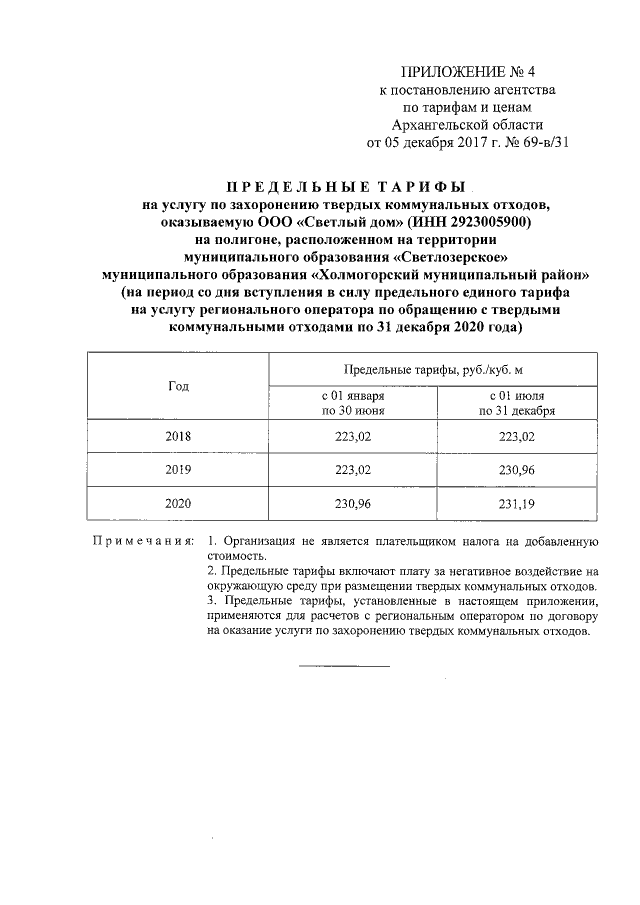 ПРИЛОЖЕНИЕ № 4
к постановлению агентства
по тарифам и ценам
Архангельской области
от 05 декабря 2017 г. № 69-в/31

ПРЕДЕЛЬНЫЕ ТАРИФЫ
на услугу по захоронению твердых коммунальных отходов, оказываемую ООО «Светлый дом» (ИНН 2923005900) на полигоне, расположенном на территории муниципального образования «Светлозерское» муниципального образования «Холмогорский муниципальный район» (на период со дня вступления в силу предельного единого тарифа на услугу регионального оператора по обращению с твердыми коммунальными отходами по 31 декабря 2020 года)

| Год | Предельные тарифы, руб./куб. м | |
|---|---|---|
| | с 01 января по 30 июня | с 01 июля по 31 декабря |
| 2018 | 223,02 | 223,02 |
| 2019 | 223,02 | 230,96 |
| 2020 | 230,96 | 231,19 |

Примечания: 1. Организация не является плательщиком налога на добавленную стоимость.
2. Предельные тарифы включают плату за негативное воздействие на окружающую среду при размещении твердых коммунальных отходов.
3. Предельные тарифы, установленные в настоящем приложении, применяются для расчетов с региональным оператором по договору на оказание услуги по захоронению твердых коммунальных отходов.